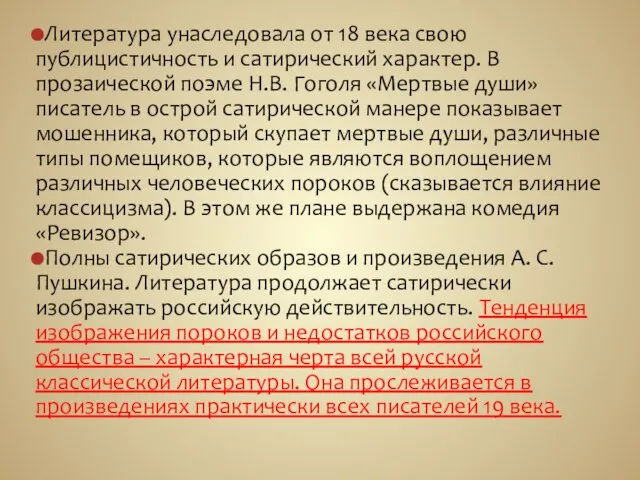 Литература унаследовала от 18 века свою публицистичность и сатирический характер. В прозаической поэме Н.В. Гоголя «Мертвые души» писатель в острой сатирической манере показывает мошенника, который скупает мертвые души, различные типы помещиков, которые являются воплощением различных человеческих пороков (сказывается влияние классицизма). В этом же плане выдержана комедия «Ревизор».

Полны сатирических образов и произведения А. С. Пушкина. Литература продолжает сатирически изображать российскую действительность. Тенденция изображения пороков и недостатков российского общества – характерная черта всей русской классической литературы. Она прослеживается в произведениях практически всех писателей 19 века.